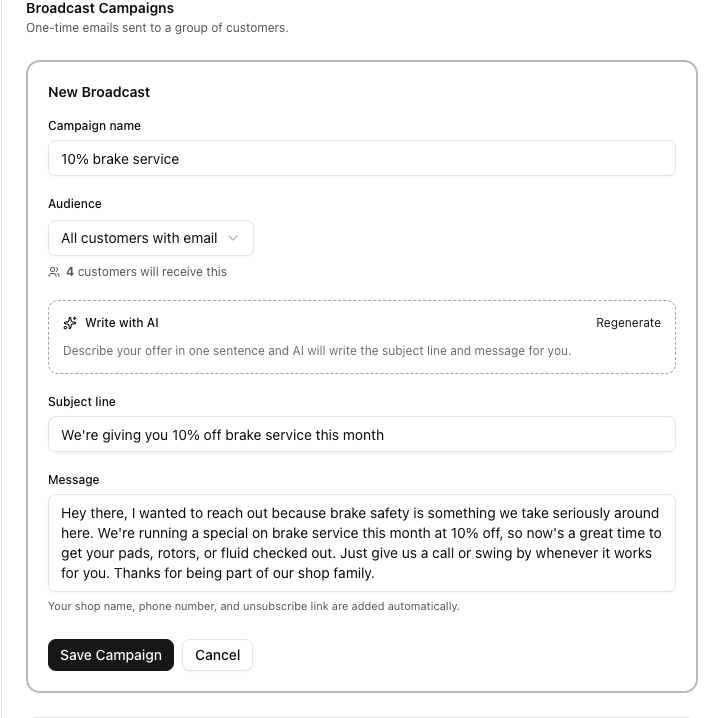 Broadcast Campaigns
One-time emails sent to a group of customers.

New Broadcast

Campaign name

10% brake service

Audience

All customers with email

4 customers will receive this

Write with AI

Regenerate

Describe your offer in one sentence and AI will write the subject line and message for you.

Subject line

We're giving you 10% off brake service this month

Message

Hey there, I wanted to reach out because brake safety is something we take seriously around here. We're running a special on brake service this month at 10% off, so now's a great time to get your pads, rotors, or fluid checked out. Just give us a call or swing by whenever it works for you. Thanks for being part of our shop family.

Your shop name, phone number, and unsubscribe link are added automatically.

Save Campaign

Cancel